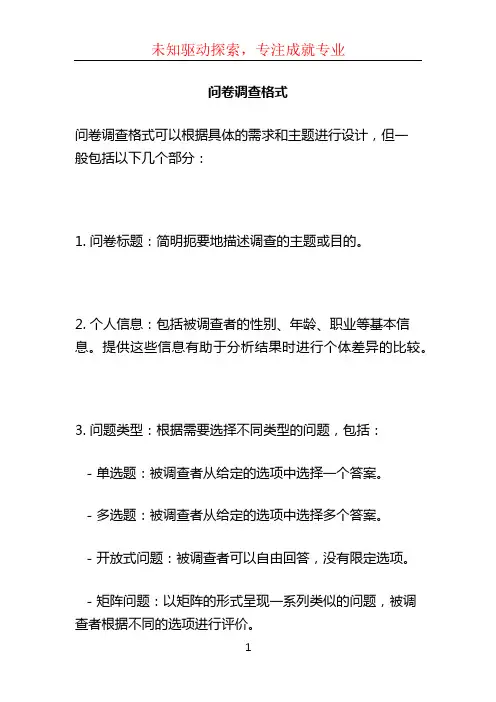 未知驱动探索，专注成就专业

问卷调查格式

问卷调查格式可以根据具体的需求和主题进行设计，但一般包括以下几个部分：

1. 问卷标题：简明扼要地描述调查的主题或目的。

2. 个人信息：包括被调查者的性别、年龄、职业等基本信息。提供这些信息有助于分析结果时进行个体差异的比较。

3. 问题类型：根据需要选择不同类型的问题，包括：

- 单选题：被调查者从给定的选项中选择一个答案。

- 多选题：被调查者从给定的选项中选择多个答案。

- 开放式问题：被调查者可以自由回答，没有限定选项。

- 矩阵问题：以矩阵的形式呈现一系列类似的问题，被调查者根据不同的选项进行评价。

1